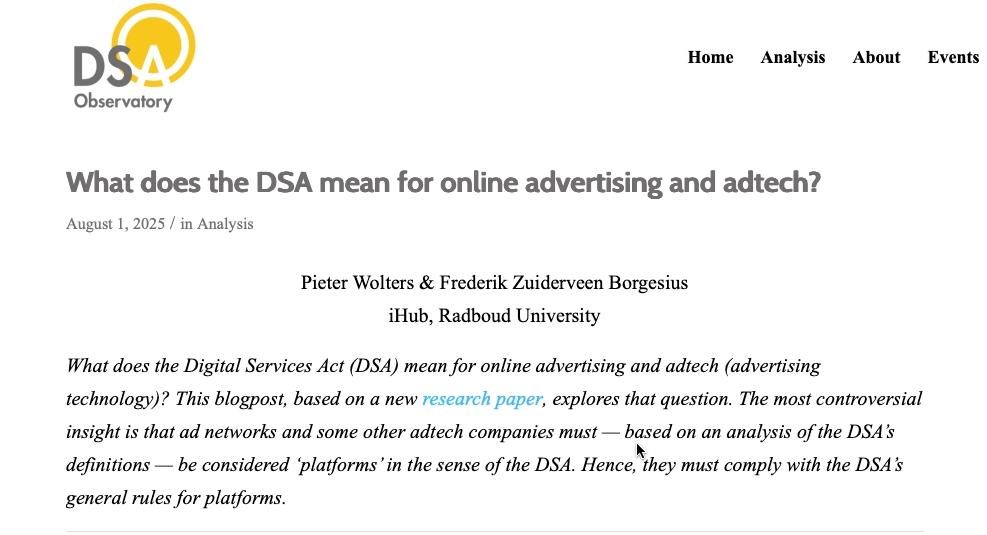 DSA
Observatory

Home Analysis About Events

What does the DSA mean for online advertising and adtech?

August 1, 2025 / in Analysis

Pieter Wolters & Frederik Zuiderveen Borgesius
iHub, Radboud University

What does the Digital Services Act (DSA) mean for online advertising and adtech (advertising technology)? This blogpost, based on a new research paper, explores that question. The most controversial insight is that ad networks and some other adtech companies must — based on an analysis of the DSA's definitions — be considered 'platforms' in the sense of the DSA. Hence, they must comply with the DSA's general rules for platforms.